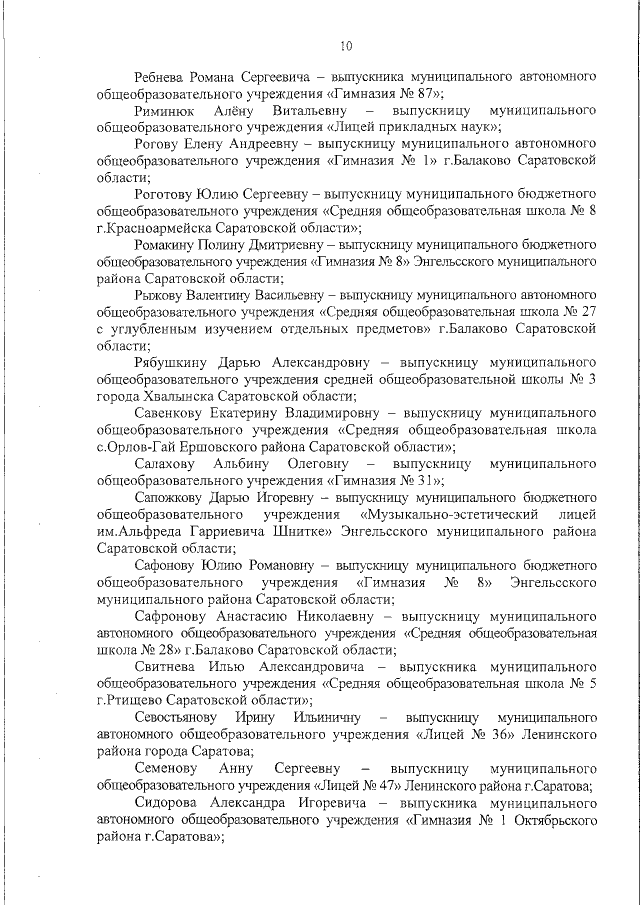 10

Ребнева Романа Сергеевича – выпускника муниципального автономного общеобразовательного учреждения «Гимназия № 87»;

Риминюк Алёну Витальевну – выпускницу муниципального общеобразовательного учреждения «Лицей прикладных наук»;

Рогову Елену Андреевну – выпускницу муниципального автономного общеобразовательного учреждения «Гимназия № 1» г.Балаково Саратовской области;

Роготову Юлию Сергеевну – выпускницу муниципального бюджетного общеобразовательного учреждения «Средняя общеобразовательная школа № 8 г.Красноармейска Саратовской области»;

Ромакину Полину Дмитриевну – выпускницу муниципального бюджетного общеобразовательного учреждения «Гимназия № 8» Энгельсского муниципального района Саратовской области;

Рыжову Валентину Васильевну – выпускницу муниципального автономного общеобразовательного учреждения «Средняя общеобразовательная школа № 27 с углубленным изучением отдельных предметов» г.Балаково Саратовской области;

Рябушкину Дарью Александровну – выпускницу муниципального общеобразовательного учреждения средней общеобразовательной школы № 3 города Хвалынска Саратовской области;

Савенкову Екатерину Владимировну – выпускницу муниципального общеобразовательного учреждения «Средняя общеобразовательная школа с.Орлов-Гай Ершовского района Саратовской области»;

Салахову Альбину Олеговну – выпускницу муниципального общеобразовательного учреждения «Гимназия № 31»;

Сапожкову Дарью Игоревну – выпускницу муниципального бюджетного общеобразовательного учреждения «Музыкально-эстетический лицей им.Альфреда Гарриевича Шнитке» Энгельсского муниципального района Саратовской области;

Сафонову Юлию Романовну – выпускницу муниципального бюджетного общеобразовательного учреждения «Гимназия № 8» Энгельсского муниципального района Саратовской области;

Сафронову Анастасию Николаевну – выпускницу муниципального автономного общеобразовательного учреждения «Средняя общеобразовательная школа № 28» г.Балаково Саратовской области;

Свитнева Илью Александровича – выпускника муниципального общеобразовательного учреждения «Средняя общеобразовательная школа № 5 г.Ртищево Саратовской области»;

Севостьянову Ирину Ильиничну – выпускницу муниципального автономного общеобразовательного учреждения «Лицей № 36» Ленинского района города Саратова;

Семенову Анну Сергеевну – выпускницу муниципального общеобразовательного учреждения «Лицей № 47» Ленинского района г.Саратова;

Сидорова Александра Игоревича – выпускника муниципального автономного общеобразовательного учреждения «Гимназия № 1 Октябрьского района г.Саратова»;